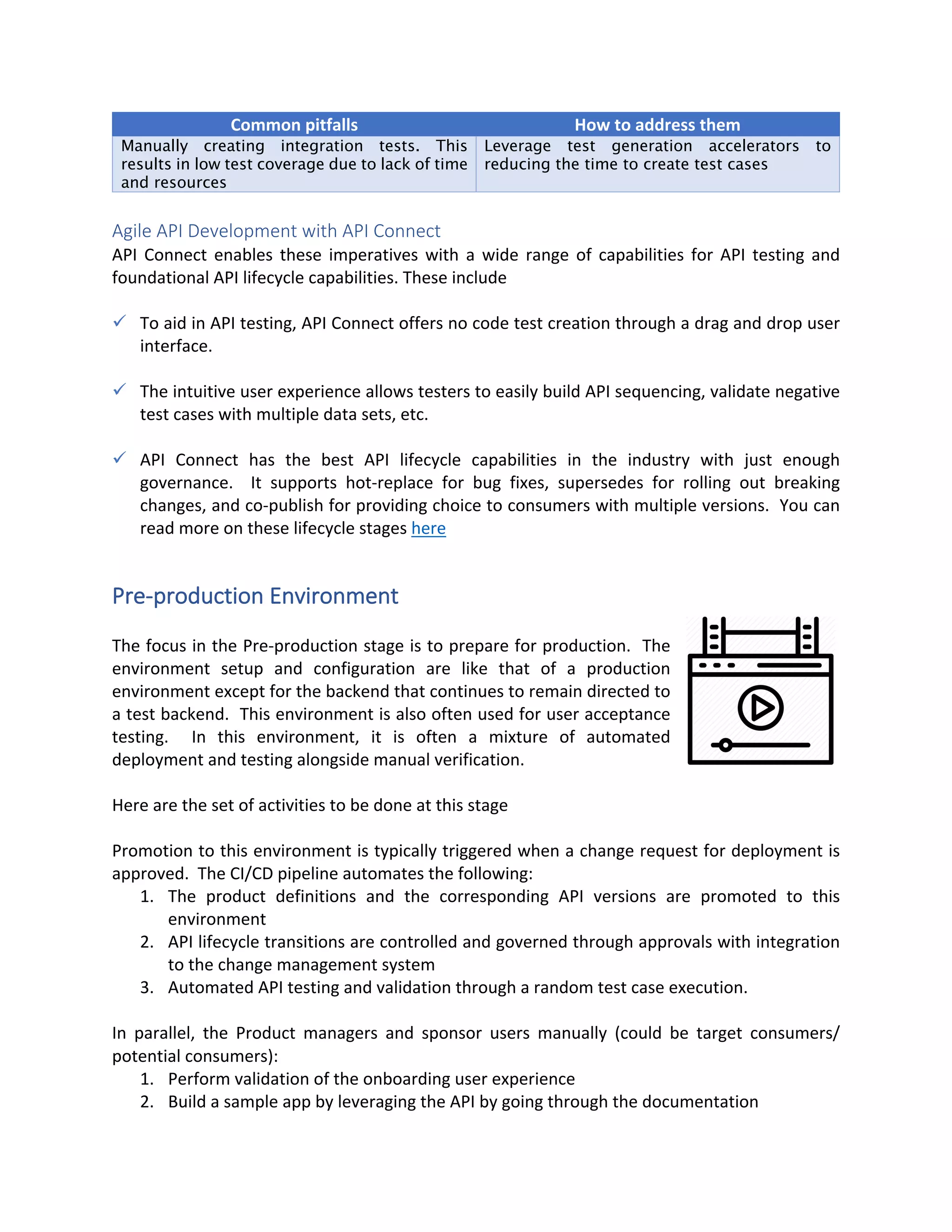 | Common pitfalls | How to address them |
|---|---|
| Manually creating integration tests. This results in low test coverage due to lack of time and resources | Leverage test generation accelerators to reducing the time to create test cases |

Agile API Development with API Connect
API Connect enables these imperatives with a wide range of capabilities for API testing and foundational API lifecycle capabilities. These include

✓ To aid in API testing, API Connect offers no code test creation through a drag and drop user interface.

✓ The intuitive user experience allows testers to easily build API sequencing, validate negative test cases with multiple data sets, etc.

✓ API Connect has the best API lifecycle capabilities in the industry with just enough governance. It supports hot-replace for bug fixes, supersedes for rolling out breaking changes, and co-publish for providing choice to consumers with multiple versions. You can read more on these lifecycle stages here

Pre-production Environment

The focus in the Pre-production stage is to prepare for production. The environment setup and configuration are like that of a production environment except for the backend that continues to remain directed to a test backend. This environment is also often used for user acceptance testing. In this environment, it is often a mixture of automated deployment and testing alongside manual verification.

Here are the set of activities to be done at this stage

Promotion to this environment is typically triggered when a change request for deployment is approved. The CI/CD pipeline automates the following:
1. The product definitions and the corresponding API versions are promoted to this environment
2. API lifecycle transitions are controlled and governed through approvals with integration to the change management system
3. Automated API testing and validation through a random test case execution.

In parallel, the Product managers and sponsor users manually (could be target consumers/ potential consumers):
1. Perform validation of the onboarding user experience
2. Build a sample app by leveraging the API by going through the documentation